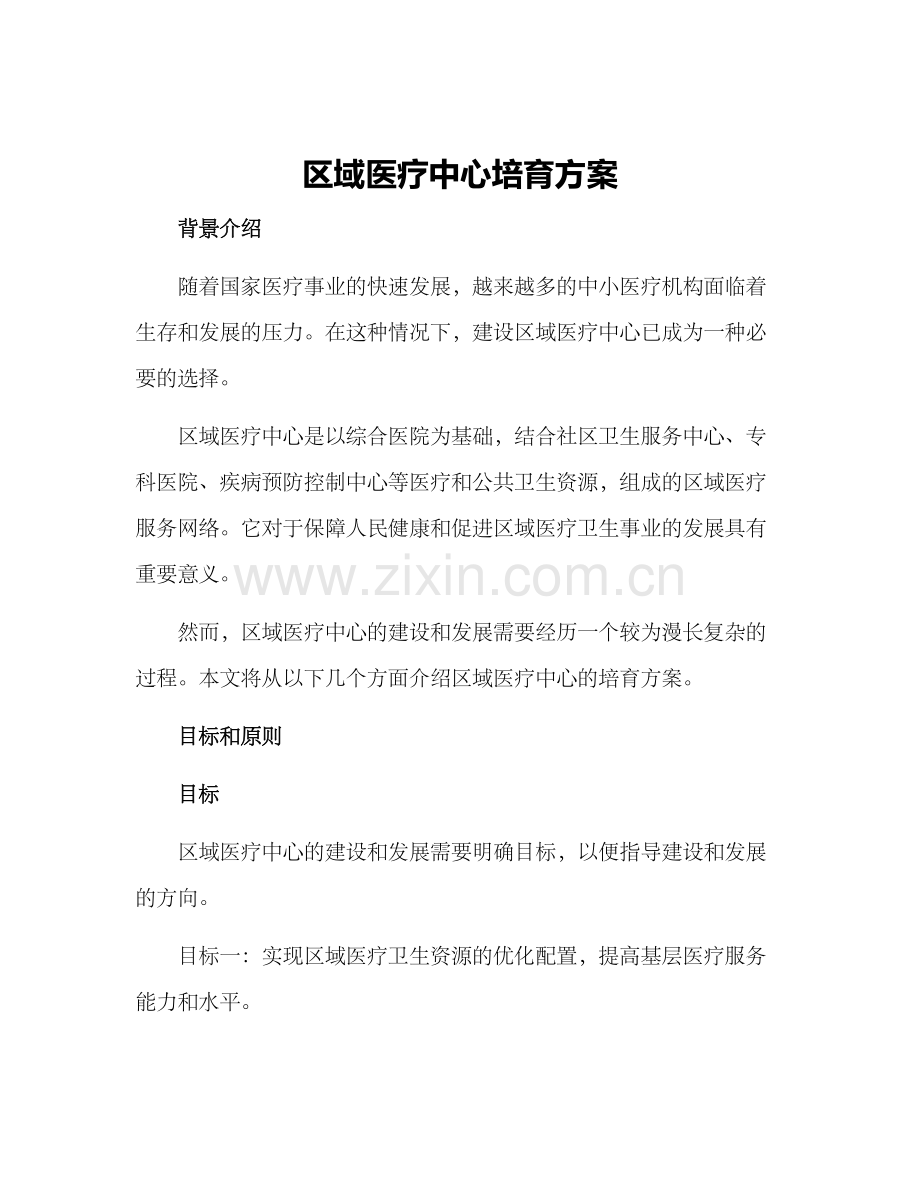 区域医疗中心培育方案

背景介绍

随着国家医疗事业的快速发展，越来越多的中小医疗机构面临着生存和发展的压力。在这种情况下，建设区域医疗中心已成为一种必要的选择。

区域医疗中心是以综合医院为基础，结合社区卫生服务中心、专科医院、疾病预防控制中心等医疗和公共卫生资源，组成的区域医疗服务网络。它对于保障人民健康和促进区域医疗卫生事业的发展具有重要意义。

然而，区域医疗中心的建设和发展需要经历一个较为漫长复杂的过程。本文将从以下几个方面介绍区域医疗中心的培育方案。

目标和原则

目标

区域医疗中心的建设和发展需要明确目标，以便指导建设和发展的方向。

目标一：实现区域医疗卫生资源的优化配置，提高基层医疗服务能力和水平。

www.zixin.com.cn